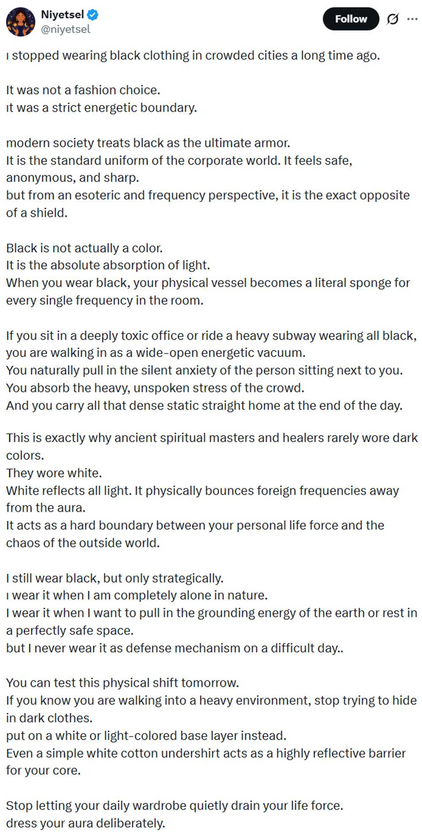 Niyetsel
@niyetsel
Follow

ı stopped wearing black clothing in crowded cities a long time ago.

It was not a fashion choice.
ıt was a strict energetic boundary.

modern society treats black as the ultimate armor.
It is the standard uniform of the corporate world. It feels safe, anonymous, and sharp.
but from an esoteric and frequency perspective, it is the exact opposite of a shield.

Black is not actually a color.
It is the absolute absorption of light.
When you wear black, your physical vessel becomes a literal sponge for every single frequency in the room.

If you sit in a deeply toxic office or ride a heavy subway wearing all black, you are walking in as a wide-open energetic vacuum.
You naturally pull in the silent anxiety of the person sitting next to you.
You absorb the heavy, unspoken stress of the crowd.
And you carry all that dense static straight home at the end of the day.

This is exactly why ancient spiritual masters and healers rarely wore dark colors.
They wore white.
White reflects all light. It physically bounces foreign frequencies away from the aura.
It acts as a hard boundary between your personal life force and the chaos of the outside world.

I still wear black, but only strategically.
ı wear it when I am completely alone in nature.
I wear it when I want to pull in the grounding energy of the earth or rest in a perfectly safe space.
but I never wear it as defense mechanism on a difficult day..

You can test this physical shift tomorrow.
If you know you are walking into a heavy environment, stop trying to hide in dark clothes.
put on a white or light-colored base layer instead.
Even a simple white cotton undershirt acts as a highly reflective barrier for your core.

Stop letting your daily wardrobe quietly drain your life force.
dress your aura deliberately.